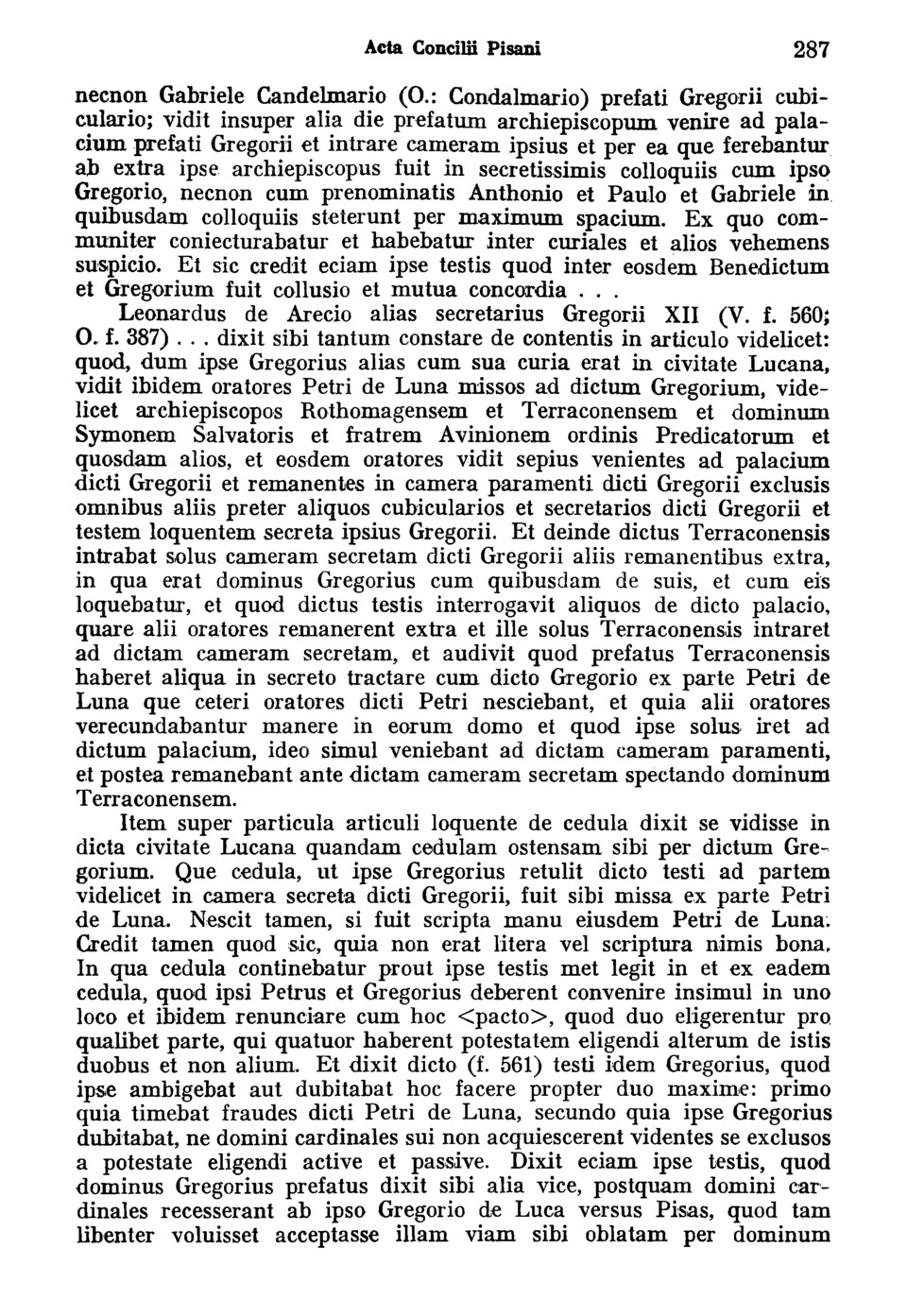 Acta Concilii Pisani 287

necnon Gabriele Candelmario (O.: Condalmario) prefati Gregorii cubiculario; vidit insuper alia die prefatum archiepiscopum venire ad palacium prefati Gregorii et intrare cameram ipsius et per ea que ferebantur ab extra ipse archiepiscopus fuit in secretissimis colloquiis cum ipso Gregorio, necnon cum prenominatis Anthonio et Paulo et Gabriele in quibusdam colloquiis steterunt per maximum spacium. Ex quo communiter coniecturabatur et habebatur inter curiales et alios vehemens suspicio. Et sic credit eciam ipse testis quod inter eosdem Benedictum et Gregorium fuit collusio et mutua concordia . . .

Leonardus de Arecio alias secretarius Gregorii XII (V. f. 560; O. f. 387) . . . dixit sibi tantum constare de contentis in articulo videlicet: quod, dum ipse Gregorius alias cum sua curia erat in civitate Lucana, vidit ibidem oratores Petri de Luna missos ad dictum Gregorium, videlicet archiepiscopos Rothomagensem et Terraconensem et dominum Symonem Salvatoris et fratrem Avinionem ordinis Predicatorum et quosdam alios, et eosdem oratores vidit sepius venientes ad palacium dicti Gregorii et remanentes in camera paramenti dicti Gregorii exclusis omnibus aliis preter aliquos cubicularios et secretarios dicti Gregorii et testem loquentem secreta ipsius Gregorii. Et deinde dictus Terraconensis intrabat solus cameram secretam dicti Gregorii aliis remanentibus extra, in qua erat dominus Gregorius cum quibusdam de suis, et cum eis loquebatur, et quod dictus testis interrogavit aliquos de dicto palacio, quare alii oratores remanerent extra et ille solus Terraconensis intraret ad dictam cameram secretam, et audivit quod prefatus Terraconensis haberet aliqua in secreto tractare cum dicto Gregorio ex parte Petri de Luna que ceteri oratores dicti Petri nesciebant, et quia alii oratores verecundabantur manere in eorum domo et quod ipse solus iret ad dictum palacium, ideo simul veniebant ad dictam cameram paramenti, et postea remanebant ante dictam cameram secretam spectando dominum Terraconensem.

Item super particula articuli loquente de cedula dixit se vidisse in dicta civitate Lucana quandam cedulam ostensam sibi per dictum Gregorium. Que cedula, ut ipse Gregorius retulit dicto testi ad partem videlicet in camera secreta dicti Gregorii, fuit sibi missa ex parte Petri de Luna. Nescit tamen, si fuit scripta manu eiusdem Petri de Luna. Credit tamen quod sic, quia non erat litera vel scriptura nimis bona. In qua cedula continebatur prout ipse testis met legit in et ex eadem cedula, quod ipsi Petrus et Gregorius deberent convenire insimul in uno loco et ibidem renunciare cum hoc <pacto>, quod duo eligerentur pro qualibet parte, qui quatuor haberent potestatem eligendi alterum de istis duobus et non alium. Et dixit dicto (f. 561) testi idem Gregorius, quod ipse ambigebat aut dubitabat hoc facere propter duo maxime: primo quia timebat fraudes dicti Petri de Luna, secundo quia ipse Gregorius dubitabat, ne domini cardinales sui non acquiescerent videntes se exclusos a potestate eligendi active et passive. Dixit eciam ipse testis, quod dominus Gregorius prefatus dixit sibi alia vice, postquam domini cardinales recesserant ab ipso Gregorio de Luca versus Pisas, quod tam libenter voluisset acceptasse illam viam sibi oblatam per dominum